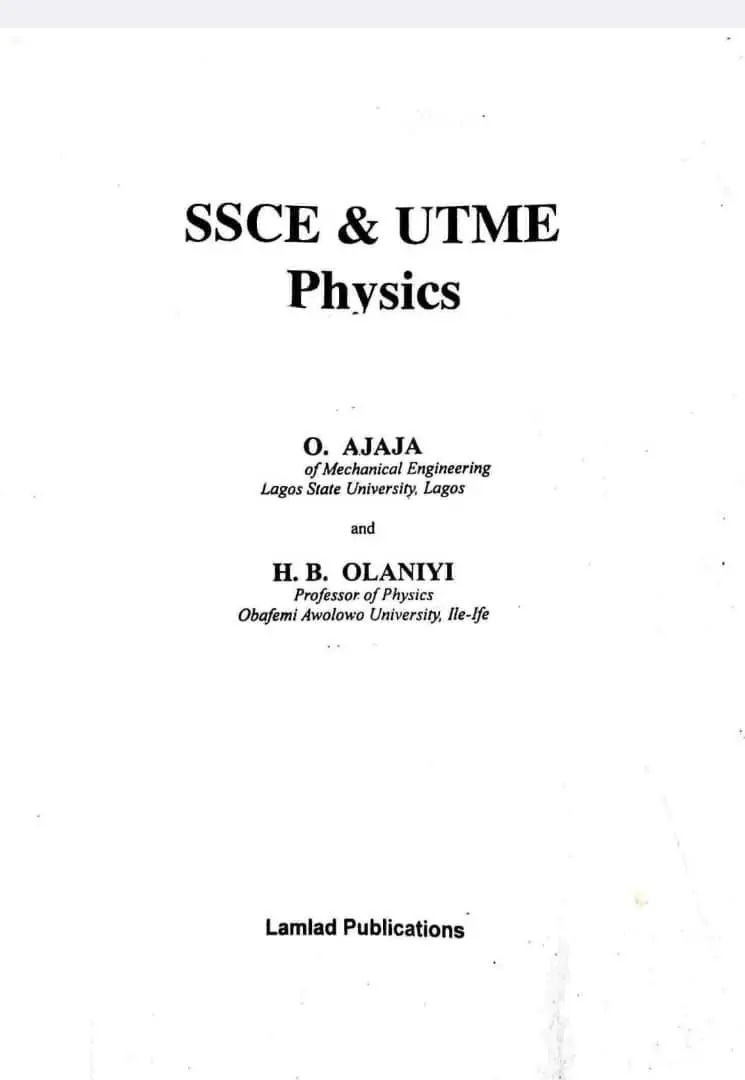 SSCE & UTME
Physics

O. AJAJA
of Mechanical Engineering
Lagos State University, Lagos

and

H. B. OLANIYI
Professor of Physics
Obafemi Awolowo University, Ile-Ife

Lamlad Publications